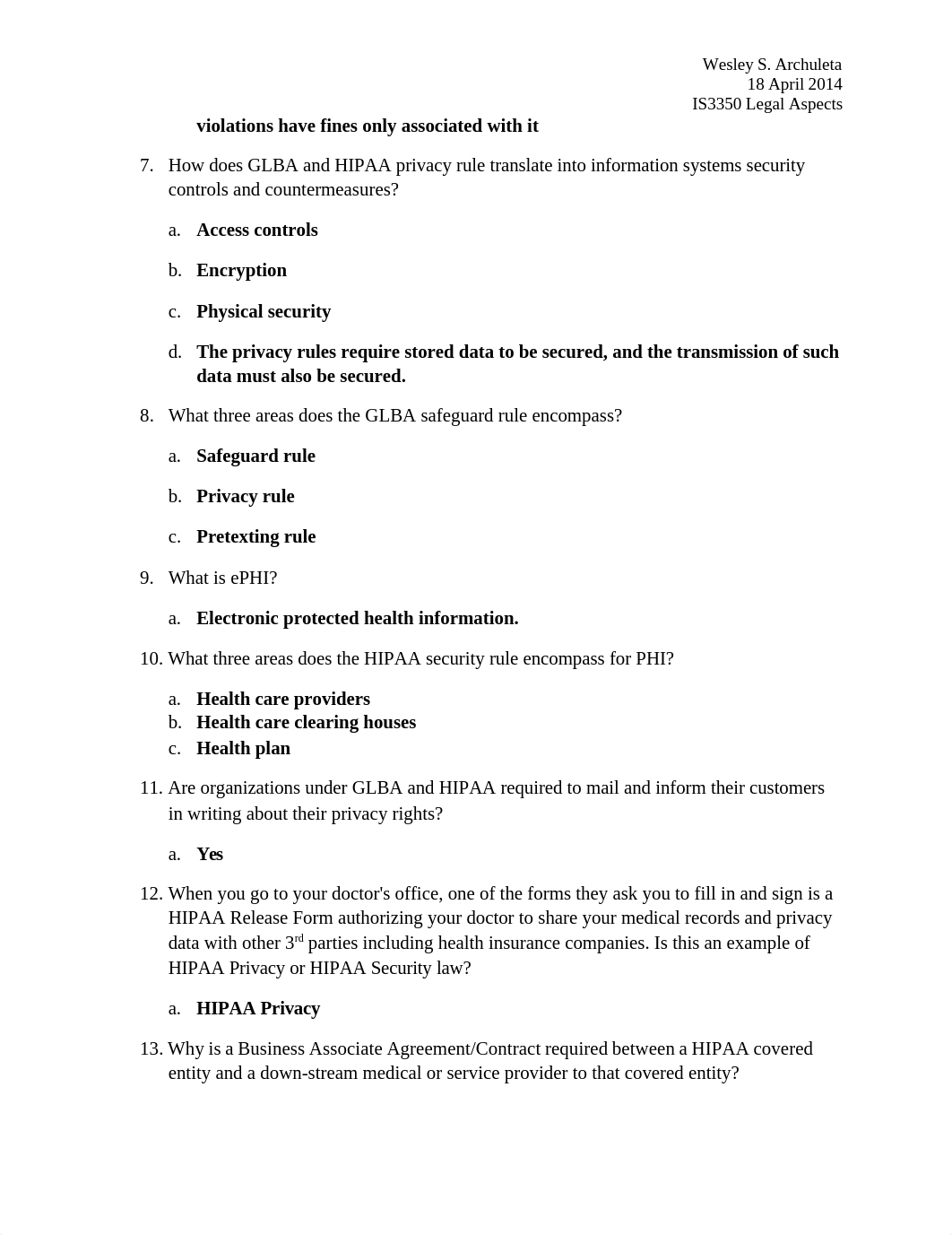 Wesley S. Archuleta
18 April 2014
IS3350 Legal Aspects

violations have fines only associated with it

7. How does GLBA and HIPAA privacy rule translate into information systems security controls and countermeasures?

a. Access controls

b. Encryption

c. Physical security

d. The privacy rules require stored data to be secured, and the transmission of such data must also be secured.

8. What three areas does the GLBA safeguard rule encompass?

a. Safeguard rule

b. Privacy rule

c. Pretexting rule

9. What is ePHI?

a. Electronic protected health information.

10. What three areas does the HIPAA security rule encompass for PHI?

a. Health care providers
b. Health care clearing houses
c. Health plan

11. Are organizations under GLBA and HIPAA required to mail and inform their customers in writing about their privacy rights?

a. Yes

12. When you go to your doctor's office, one of the forms they ask you to fill in and sign is a HIPAA Release Form authorizing your doctor to share your medical records and privacy data with other 3$^{rd}$ parties including health insurance companies. Is this an example of HIPAA Privacy or HIPAA Security law?

a. HIPAA Privacy

13. Why is a Business Associate Agreement/Contract required between a HIPAA covered entity and a down-stream medical or service provider to that covered entity?